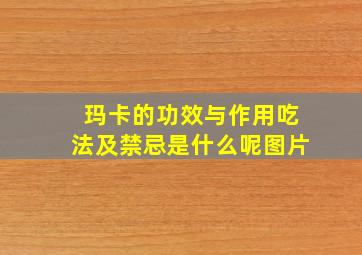 玛卡的功效与作用吃法及禁忌是什么呢图片